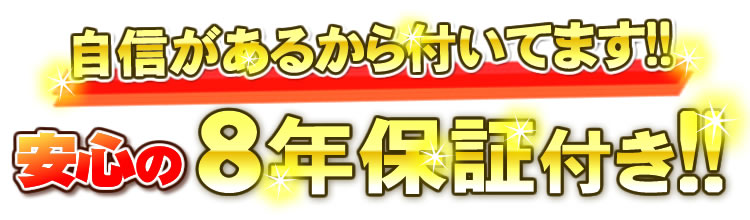 自信があるから付いてます!!

安心の8年保証付き!!